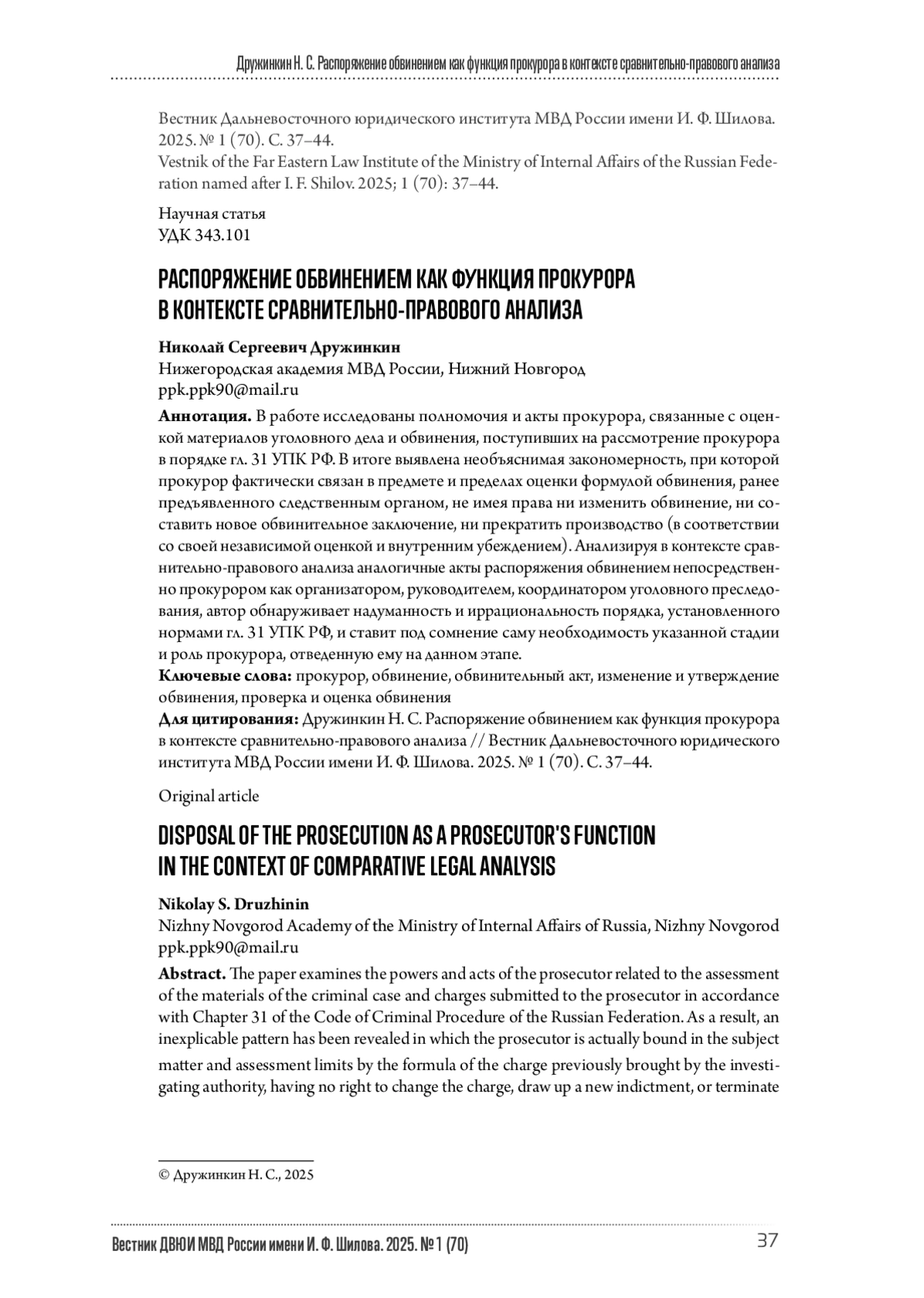 Дружинкин Н. С. Распоряжение обвинением как функция прокурора в контексте сравнительно-правового анализа

Вестник Дальневосточного юридического института МВД России имени И. Ф. Шилова. 2025. № 1 (70). С. 37–44.
Vestnik of the Far Eastern Law Institute of the Ministry of Internal Affairs of the Russian Federation named after I. F. Shilov. 2025; 1 (70): 37–44.

Научная статья
УДК 343.101

РАСПОРЯЖЕНИЕ ОБВИНЕНИЕМ КАК ФУНКЦИЯ ПРОКУРОРА В КОНТЕКСТЕ СРАВНИТЕЛЬНО-ПРАВОВОГО АНАЛИЗА

Николай Сергеевич Дружинкин
Нижегородская академия МВД России, Нижний Новгород
ppk.ppk90@mail.ru

Аннотация. В работе исследованы полномочия и акты прокурора, связанные с оценкой материалов уголовного дела и обвинения, поступивших на рассмотрение прокурора в порядке гл. 31 УПК РФ. В итоге выявлена необъяснимая закономерность, при которой прокурор фактически связан в предмете и пределах оценки формулой обвинения, ранее предъявленного следственным органом, не имея права ни изменить обвинение, ни составить новое обвинительное заключение, ни прекратить производство (в соответствии со своей независимой оценкой и внутренним убеждением). Анализируя в контексте сравнительно-правового анализа аналогичные акты распоряжения обвинением непосредственно прокурором как организатором, руководителем, координатором уголовного преследования, автор обнаруживает надуманность и иррациональность порядка, установленного нормами гл. 31 УПК РФ, и ставит под сомнение саму необходимость указанной стадии и роль прокурора, отведенную ему на данном этапе.
Ключевые слова: прокурор, обвинение, обвинительный акт, изменение и утверждение обвинения, проверка и оценка обвинения
Для цитирования: Дружинкин Н. С. Распоряжение обвинением как функция прокурора в контексте сравнительно-правового анализа // Вестник Дальневосточного юридического института МВД России имени И. Ф. Шилова. 2025. № 1 (70). С. 37–44.

Original article

DISPOSAL OF THE PROSECUTION AS A PROSECUTOR'S FUNCTION IN THE CONTEXT OF COMPARATIVE LEGAL ANALYSIS

Nikolay S. Druzhinin
Nizhny Novgorod Academy of the Ministry of Internal Affairs of Russia, Nizhny Novgorod
ppk.ppk90@mail.ru

Abstract. The paper examines the powers and acts of the prosecutor related to the assessment of the materials of the criminal case and charges submitted to the prosecutor in accordance with Chapter 31 of the Code of Criminal Procedure of the Russian Federation. As a result, an inexplicable pattern has been revealed in which the prosecutor is actually bound in the subject matter and assessment limits by the formula of the charge previously brought by the investigating authority, having no right to change the charge, draw up a new indictment, or terminate

© Дружинкин Н. С., 2025

Вестник ДВЮИ МВД России имени И. Ф. Шилова. 2025. № 1 (70) 37